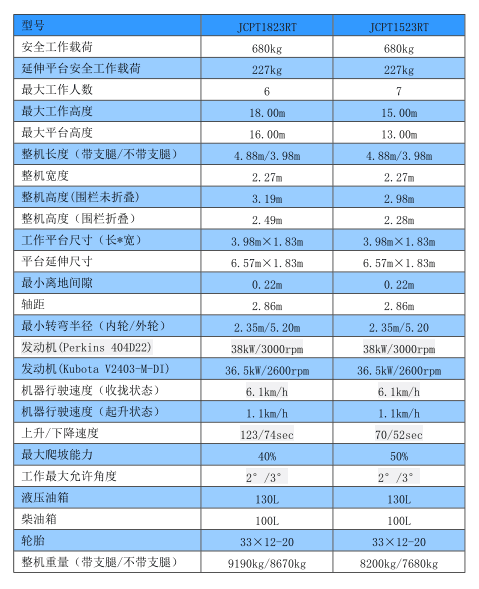 | 型号 | JCPT1823RT | JCPT1523RT |
|---|---|---|
| 安全工作载荷 | 680kg | 680kg |
| 延伸平台安全工作载荷 | 227kg | 227kg |
| 最大工作人数 | 6 | 7 |
| 最大工作高度 | 18.00m | 15.00m |
| 最大平台高度 | 16.00m | 13.00m |
| 整机长度（带支腿/不带支腿） | 4.88m/3.98m | 4.88m/3.98m |
| 整机宽度 | 2.27m | 2.27m |
| 整机高度(围栏未折叠) | 3.19m | 2.98m |
| 整机高度（围栏折叠） | 2.49m | 2.28m |
| 工作平台尺寸（长*宽） | 3.98m×1.83m | 3.98m×1.83m |
| 平台延伸尺寸 | 6.57m×1.83m | 6.57m×1.83m |
| 最小离地间隙 | 0.22m | 0.22m |
| 轴距 | 2.86m | 2.86m |
| 最小转弯半径（内轮/外轮） | 2.35m/5.20m | 2.35m/5.20 |
| 发动机(Perkins 404D22) | 38kW/3000rpm | 38kW/3000rpm |
| 发动机(Kubota V2403-M-DI) | 36.5kW/2600rpm | 36.5kW/2600rpm |
| 机器行驶速度（收拢状态） | 6.1km/h | 6.1km/h |
| 机器行驶速度（起升状态） | 1.1km/h | 1.1km/h |
| 上升/下降速度 | 123/74sec | 70/52sec |
| 最大爬坡能力 | 40% | 50% |
| 工作最大允许角度 | 2°/3° | 2°/3° |
| 液压油箱 | 130L | 130L |
| 柴油箱 | 100L | 100L |
| 轮胎 | 33×12-20 | 33×12-20 |
| 整机重量（带支腿/不带支腿） | 9190kg/8670kg | 8200kg/7680kg |